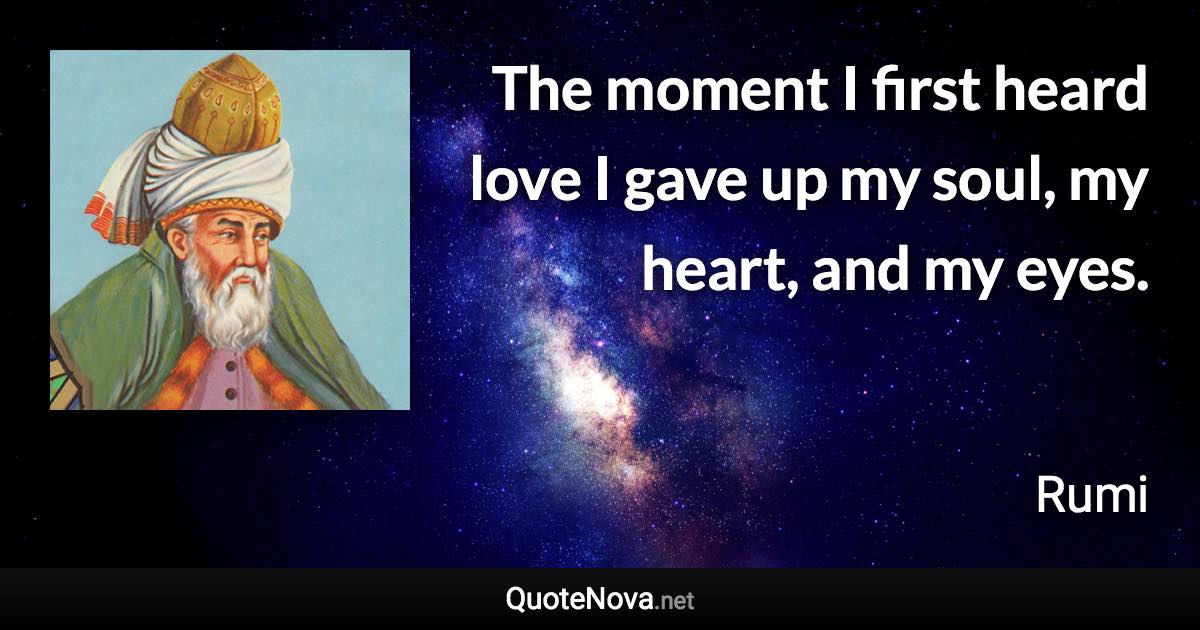 The moment I first heard love I gave up my soul, my heart, and my eyes.

Rumi

QuoteNova.net